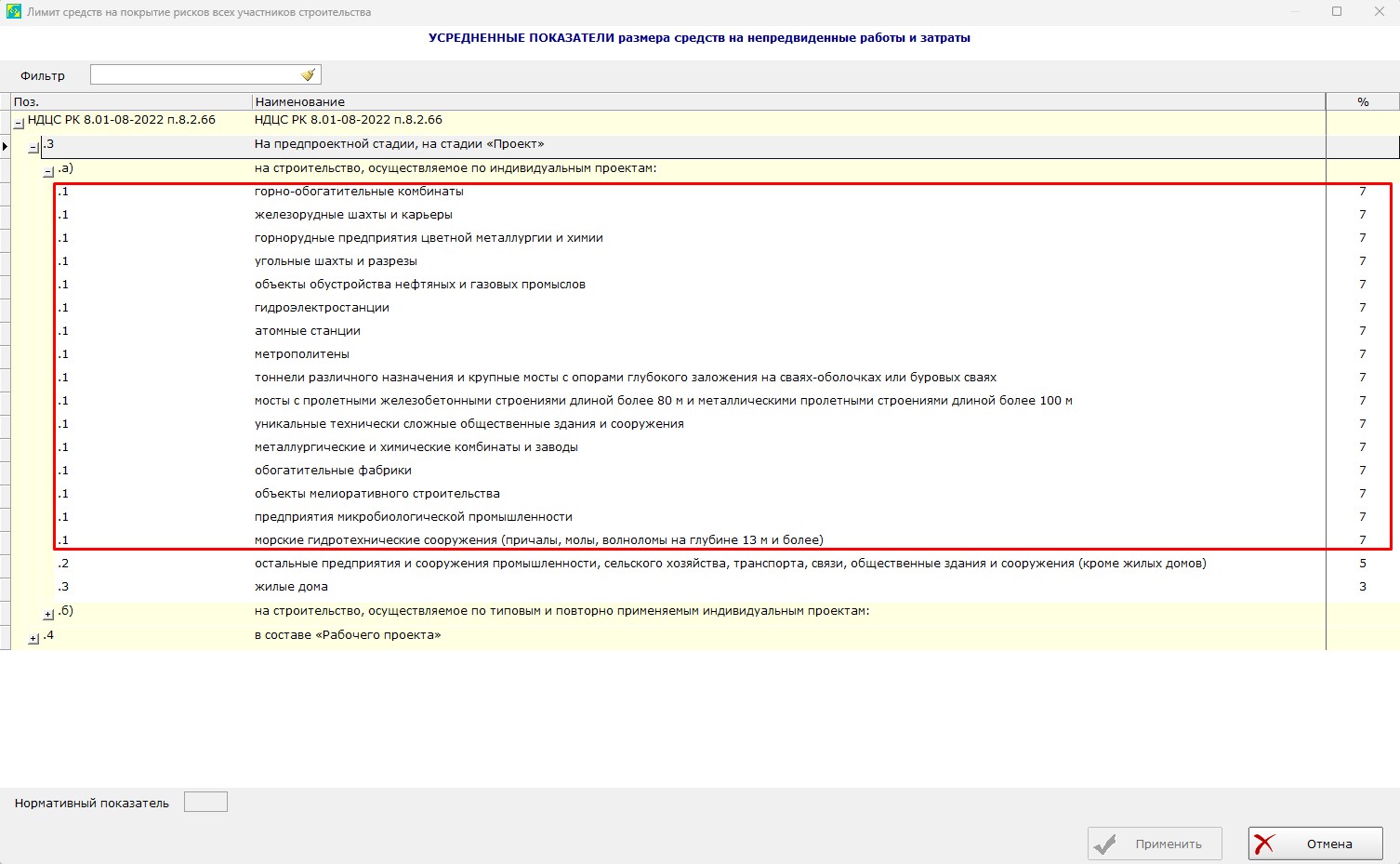 Лимит средств на покрытие рисков всех участников строительства

УСРЕДНЕННЫЕ ПОКАЗАТЕЛИ размера средств на непредвиденные работы и затраты

Фильтр

| Поз. | Наименование | % |
|---|---|---|
| НДЦС РК 8.01-08-2022 п.8.2.66 | НДЦС РК 8.01-08-2022 п.8.2.66 | |
| .3 | На предпроектной стадии, на стадии «Проект» | |
| .а) | на строительство, осуществляемое по индивидуальным проектам: | |
| .1 | горно-обогатительные комбинаты | 7 |
| .1 | железорудные шахты и карьеры | 7 |
| .1 | горнорудные предприятия цветной металлургии и химии | 7 |
| .1 | угольные шахты и разрезы | 7 |
| .1 | объекты обустройства нефтяных и газовых промыслов | 7 |
| .1 | гидроэлектростанции | 7 |
| .1 | атомные станции | 7 |
| .1 | метрополитены | 7 |
| .1 | тоннели различного назначения и крупные мосты с опорами глубокого заложения на сваях-оболочках или буровых сваях | 7 |
| .1 | мосты с пролетными железобетонными строениями длиной более 80 м и металлическими пролетными строениями длиной более 100 м | 7 |
| .1 | уникальные технически сложные общественные здания и сооружения | 7 |
| .1 | металлургические и химические комбинаты и заводы | 7 |
| .1 | обогатительные фабрики | 7 |
| .1 | объекты мелиоративного строительства | 7 |
| .1 | предприятия микробиологической промышленности | 7 |
| .1 | морские гидротехнические сооружения (причалы, молы, волноломы на глубине 13 м и более) | 7 |
| .2 | остальные предприятия и сооружения промышленности, сельского хозяйства, транспорта, связи, общественные здания и сооружения (кроме жилых домов) | 5 |
| .3 | жилые дома | 3 |
| .б) | на строительство, осуществляемое по типовым и повторно применяемым индивидуальным проектам: | |
| .4 | в составе «Рабочего проекта» | |

Нормативный показатель

Применить

Отмена